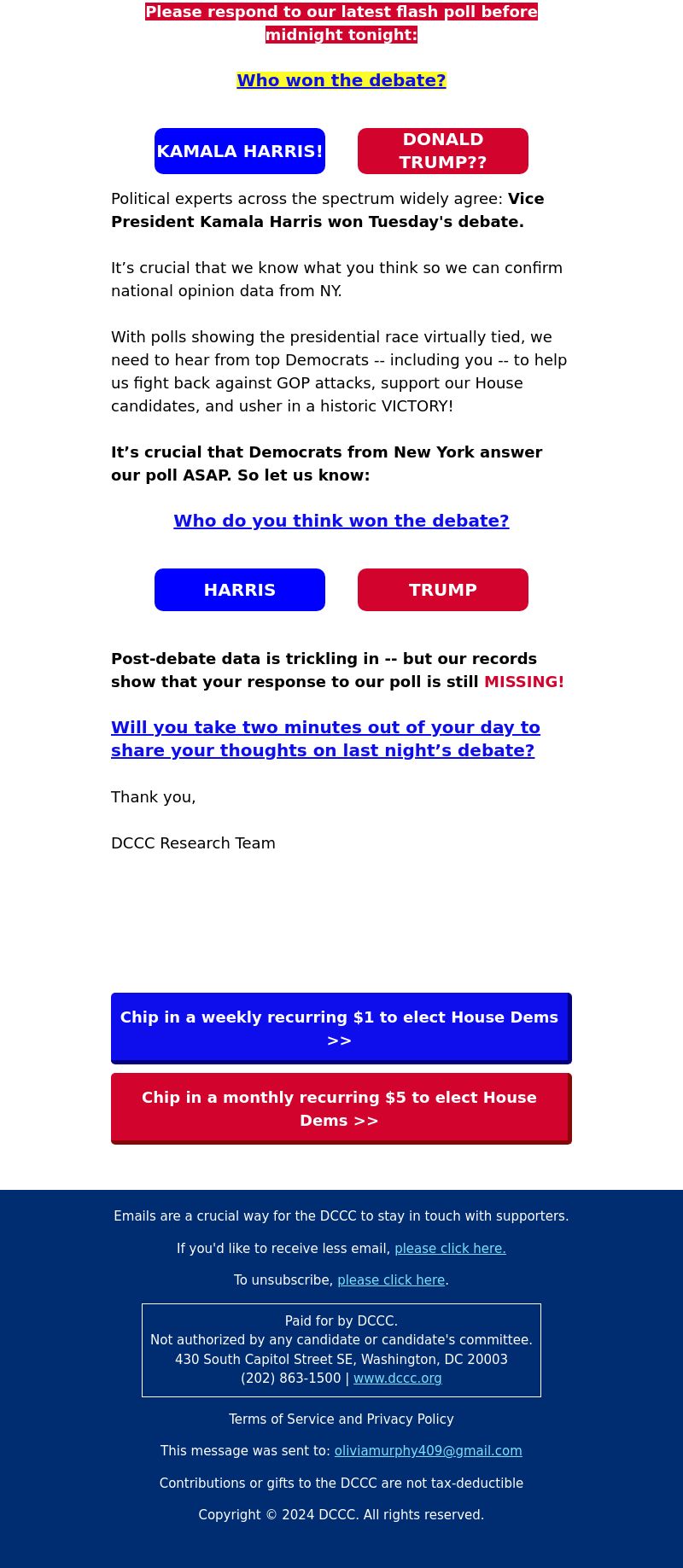 Please respond to our latest flash poll before midnight tonight:

Who won the debate?

KAMALA HARRIS!

DONALD TRUMP??

Political experts across the spectrum widely agree: Vice President Kamala Harris won Tuesday's debate.

It’s crucial that we know what you think so we can confirm national opinion data from NY.

With polls showing the presidential race virtually tied, we need to hear from top Democrats -- including you -- to help us fight back against GOP attacks, support our House candidates, and usher in a historic VICTORY!

It’s crucial that Democrats from New York answer our poll ASAP. So let us know:

Who do you think won the debate?

HARRIS

TRUMP

Post-debate data is trickling in -- but our records show that your response to our poll is still MISSING!

Will you take two minutes out of your day to share your thoughts on last night’s debate?

Thank you,

DCCC Research Team

Chip in a weekly recurring $1 to elect House Dems >>

Chip in a monthly recurring $5 to elect House Dems >>

Emails are a crucial way for the DCCC to stay in touch with supporters.

If you'd like to receive less email, please click here.

To unsubscribe, please click here.

Paid for by DCCC.
Not authorized by any candidate or candidate's committee.
430 South Capitol Street SE, Washington, DC 20003
(202) 863-1500 | www.dccc.org

Terms of Service and Privacy Policy

This message was sent to: oliviamurphy409@gmail.com

Contributions or gifts to the DCCC are not tax-deductible

Copyright © 2024 DCCC. All rights reserved.